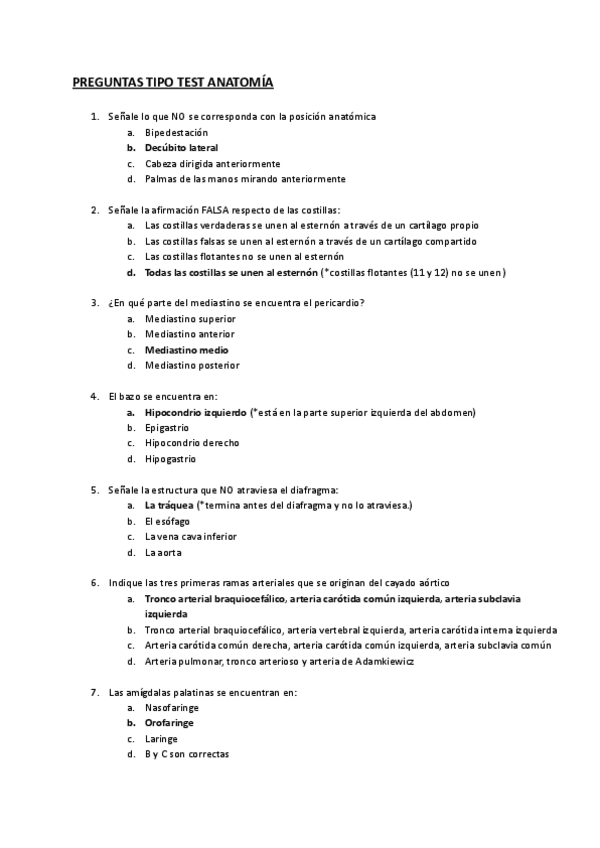 PREGUNTAS TIPO TEST ANATOMÍA

1. Señale lo que NO se corresponda con la posición anatómica
a. Bipedestación
b. Decúbito lateral
c. Cabeza dirigida anteriormente
d. Palmas de las manos mirando anteriormente

2. Señale la afirmación FALSA respecto de las costillas:
a. Las costillas verdaderas se unen al esternón a través de un cartílago propio
b. Las costillas falsas se unen al esternón a través de un cartílago compartido
c. Las costillas flotantes no se unen al esternón
d. Todas las costillas se unen al esternón (*costillas flotantes (11 y 12) no se unen)

3. ¿En qué parte del mediastino se encuentra el pericardio?
a. Mediastino superior
b. Mediastino anterior
c. Mediastino medio
d. Mediastino posterior

4. El bazo se encuentra en:
a. Hipocondrio izquierdo (*está en la parte superior izquierda del abdomen)
b. Epigastrio
c. Hipocondrio derecho
d. Hipogastrio

5. Señale la estructura que NO atraviesa el diafragma:
a. La tráquea (*termina antes del diafragma y no lo atraviesa.)
b. El esófago
c. La vena cava inferior
d. La aorta

6. Indique las tres primeras ramas arteriales que se originan del cayado aórtico
a. Tronco arterial braquiocefálico, arteria carótida común izquierda, arteria subclavia izquierda
b. Tronco arterial braquiocefálico, arteria vertebral izquierda, arteria carótida interna izquierda
c. Arteria carótida común derecha, arteria carótida común izquierda, arteria subclavia común
d. Arteria pulmonar, tronco arterioso y arteria de Adamkiewicz

7. Las amígdalas palatinas se encuentran en:
a. Nasofaringe
b. Orofaringe
c. Laringe
d. B y C son correctas